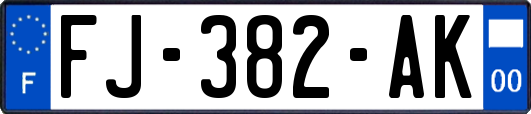 F
FJ-382-AK
00